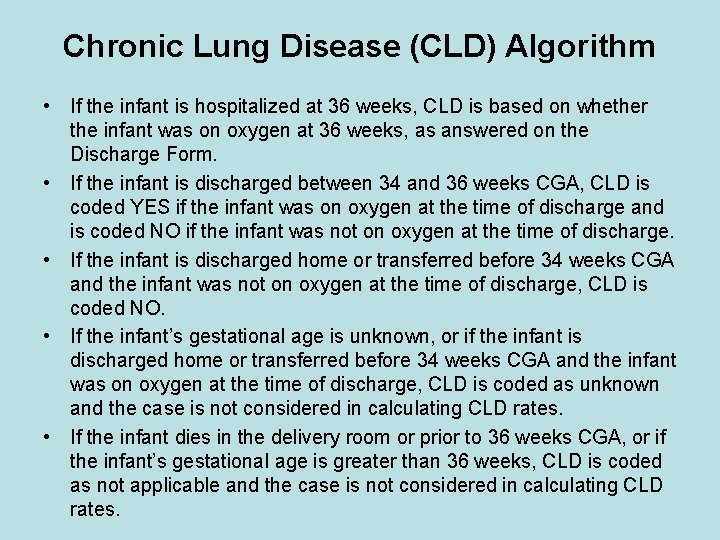 Chronic Lung Disease (CLD) Algorithm

• If the infant is hospitalized at 36 weeks, CLD is based on whether the infant was on oxygen at 36 weeks, as answered on the Discharge Form.

• If the infant is discharged between 34 and 36 weeks CGA, CLD is coded YES if the infant was on oxygen at the time of discharge and is coded NO if the infant was not on oxygen at the time of discharge.

• If the infant is discharged home or transferred before 34 weeks CGA and the infant was not on oxygen at the time of discharge, CLD is coded NO.

• If the infant's gestational age is unknown, or if the infant is discharged home or transferred before 34 weeks CGA and the infant was on oxygen at the time of discharge, CLD is coded as unknown and the case is not considered in calculating CLD rates.

• If the infant dies in the delivery room or prior to 36 weeks CGA, or if the infant's gestational age is greater than 36 weeks, CLD is coded as not applicable and the case is not considered in calculating CLD rates.